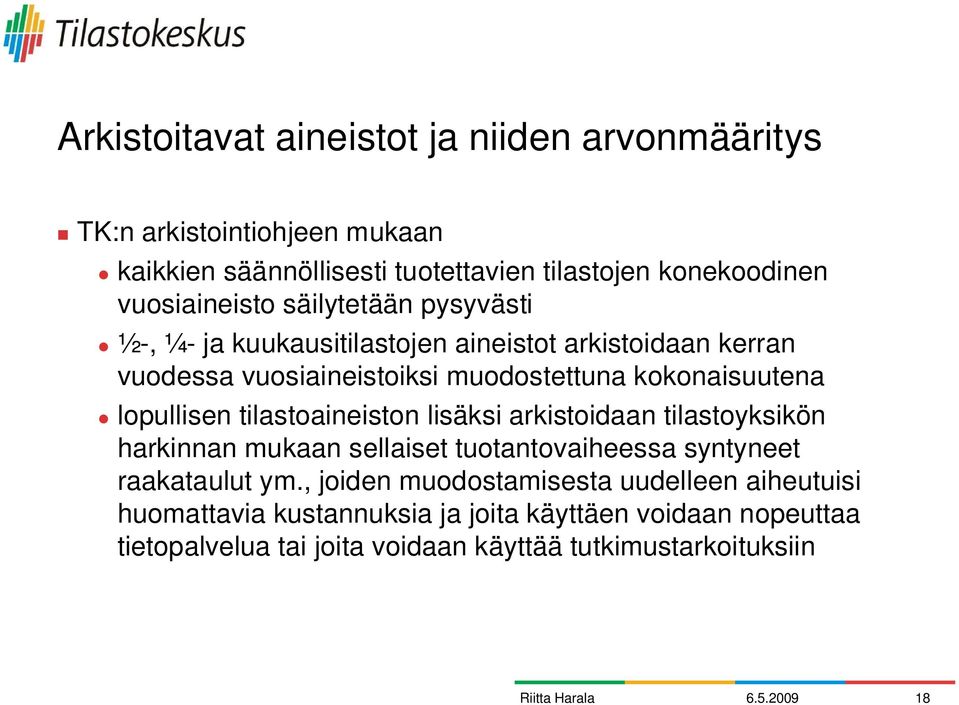 Tilastokeskus

Arkistoitavat aineistot ja niiden arvonmääritys

TK:n arkistointiohjeen mukaan

kaikkien säännöllisesti tuotettavien tilastojen konekoodinen vuosiaineisto säilytetään pysyvästi

½-, ¼- ja kuukausitilastojen aineistot arkistoidaan kerran vuodessa vuosiaineistoiksi muodostettuna kokonaisuutena

lopullisen tilastoaineiston lisäksi arkistoidaan tilastoyksikön harkinnan mukaan sellaiset tuotantovaiheessa syntyneet raakataulut ym., joiden muodostamisesta uudelleen aiheutuisi huomattavia kustannuksia ja joita käyttäen voidaan nopeuttaa tietopalvelua tai joita voidaan käyttää tutkimustarkoituksiin

Riitta Harala 6.5.2009 18